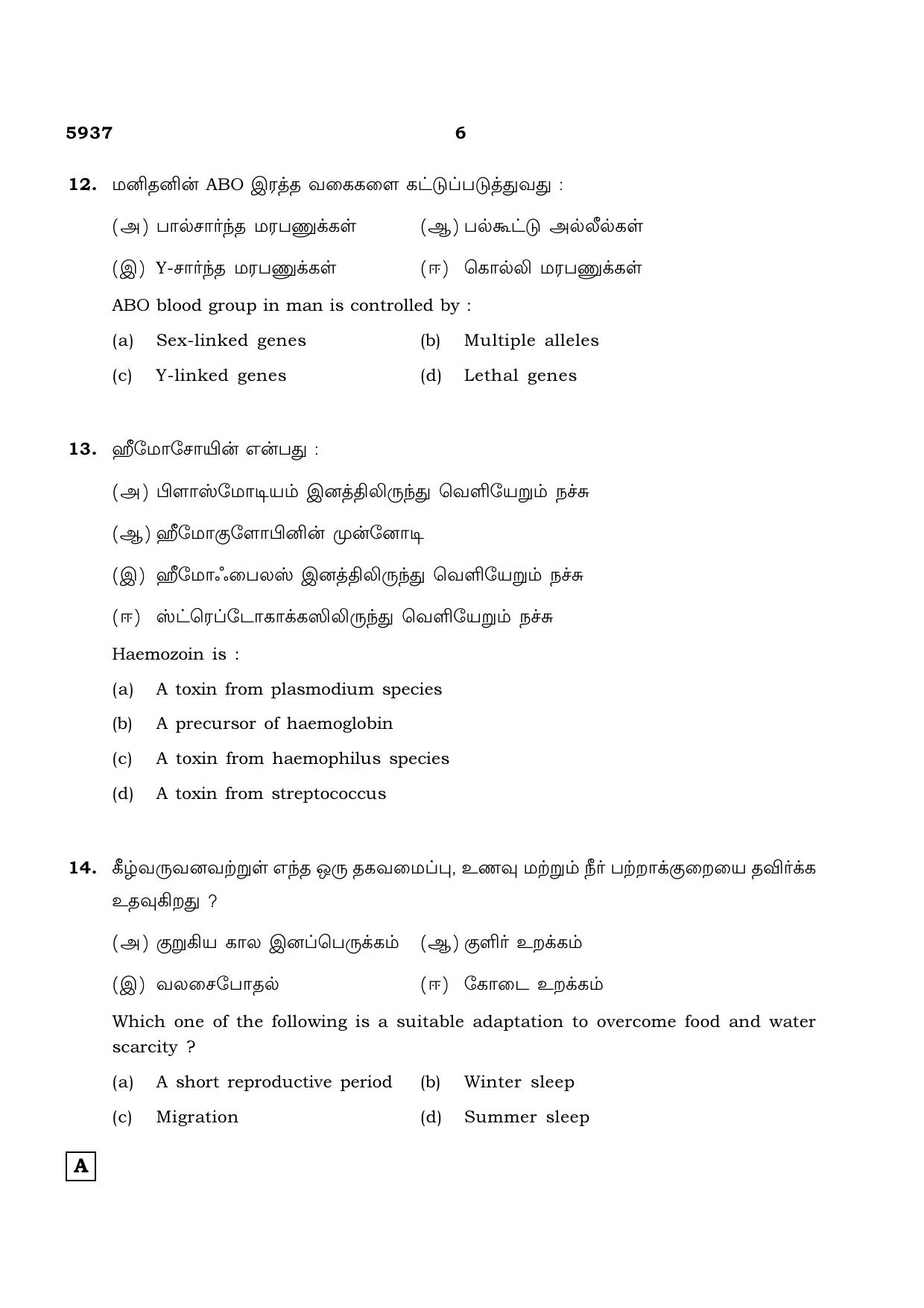 5937 6

12. மனிதனின் ABO இரத்த வகைகளை கட்டுப்படுத்துவது :

(அ) பால்சார்ந்த மரபணுக்கள் (ஆ) பல்கூட்டு அல்லீல்கள்

(இ) Y-சார்ந்த மரபணுக்கள் (ஈ) கொல்லி மரபணுக்கள்

ABO blood group in man is controlled by :

(a) Sex-linked genes (b) Multiple alleles

(c) Y-linked genes (d) Lethal genes

13. ஹீமோசோயின் என்பது :

(அ) பிளாஸ்மோடியம் இனத்திலிருந்து வெளியேறும் நச்சு

(ஆ) ஹீமோகுளோபினின் முன்னோடி

(இ) ஹீமோஃபைலஸ் இனத்திலிருந்து வெளியேறும் நச்சு

(ஈ) ஸ்ட்ரெப்டோகாக்கஸிலிருந்து வெளியேறும் நச்சு

Haemozoin is :

(a) A toxin from plasmodium species

(b) A precursor of haemoglobin

(c) A toxin from haemophilus species

(d) A toxin from streptococcus

14. கீழ்வருவனவற்றுள் எந்த ஒரு தகவமைப்பு, உணவு மற்றும் நீர் பற்றாக்குறையை தவிர்க்க உதவுகிறது ?

(அ) குறுகிய கால இனப்பெருக்கம் (ஆ) குளிர் உறக்கம்

(இ) வலசைபோதல் (ஈ) கோடை உறக்கம்

Which one of the following is a suitable adaptation to overcome food and water scarcity ?

(a) A short reproductive period (b) Winter sleep

(c) Migration (d) Summer sleep

A